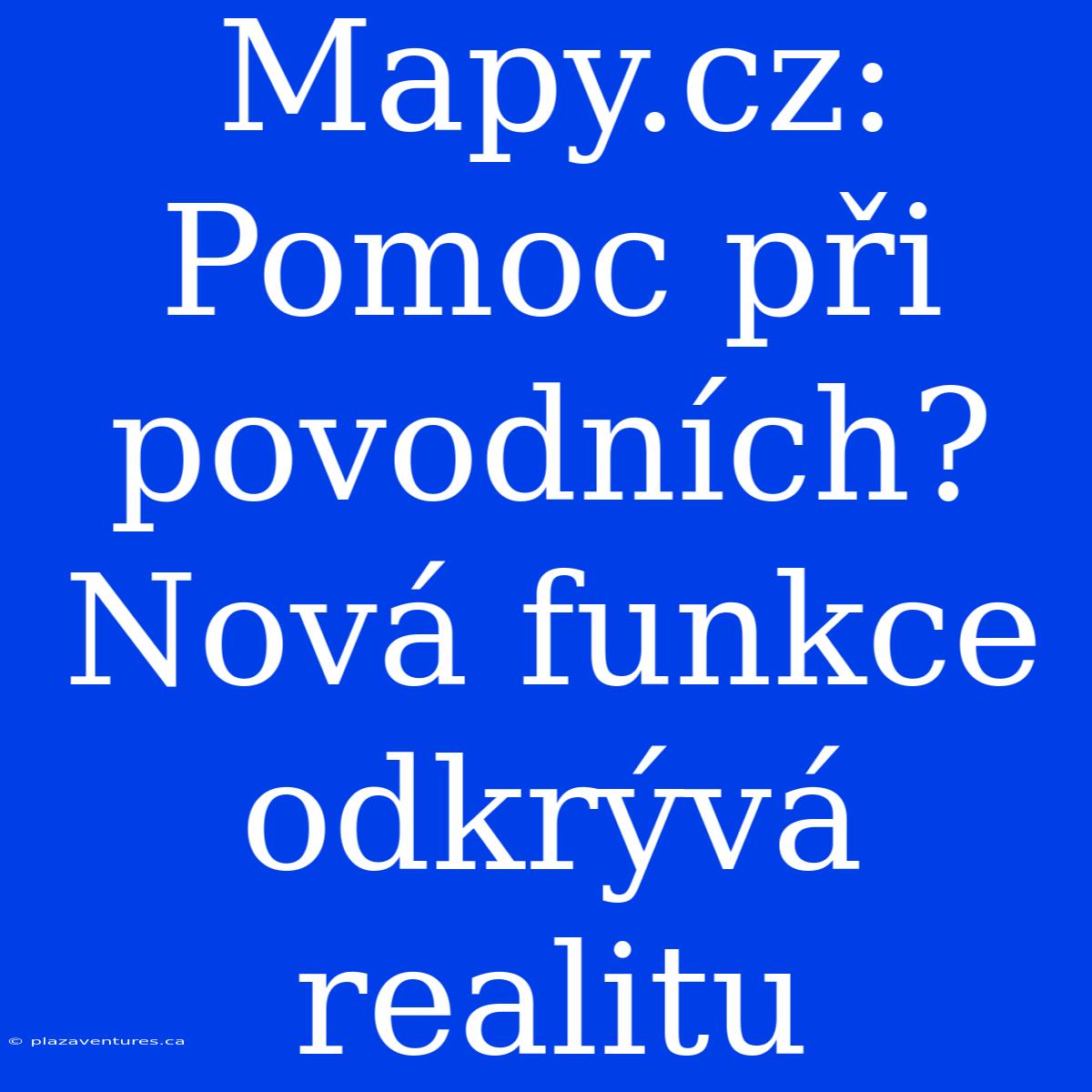 Mapy.cz: Pomoc při povodních? Nová funkce odkrývá realitu

© plazaventures.ca